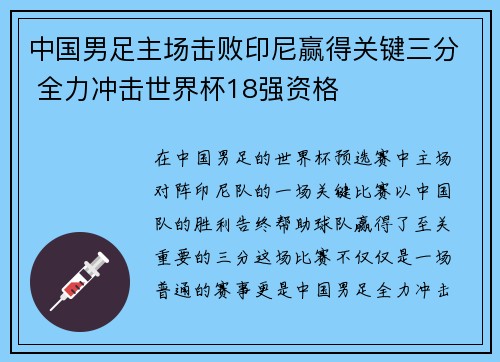 中国男足主场击败印尼赢得关键三分 全力冲击世界杯18强资格

在中国男足的世界杯预选赛中主场对阵印尼队的一场关键比赛以中国队的胜利告终帮助球队赢得了至关重要的三分这场比赛不仅仅是一场普通的赛事更是中国男足全力冲击